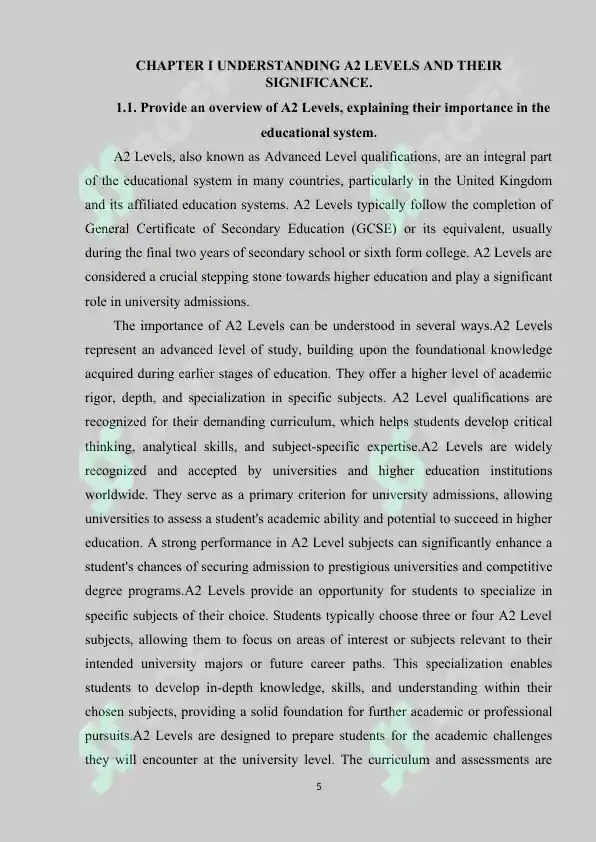 CHAPTER I UNDERSTANDING A2 LEVELS AND THEIR SIGNIFICANCE.

1.1. Provide an overview of A2 Levels, explaining their importance in the educational system.

A2 Levels, also known as Advanced Level qualifications, are an integral part of the educational system in many countries, particularly in the United Kingdom and its affiliated education systems. A2 Levels typically follow the completion of General Certificate of Secondary Education (GCSE) or its equivalent, usually during the final two years of secondary school or sixth form college. A2 Levels are considered a crucial stepping stone towards higher education and play a significant role in university admissions.

The importance of A2 Levels can be understood in several ways.A2 Levels represent an advanced level of study, building upon the foundational knowledge acquired during earlier stages of education. They offer a higher level of academic rigor, depth, and specialization in specific subjects. A2 Level qualifications are recognized for their demanding curriculum, which helps students develop critical thinking, analytical skills, and subject-specific expertise.A2 Levels are widely recognized and accepted by universities and higher education institutions worldwide. They serve as a primary criterion for university admissions, allowing universities to assess a student's academic ability and potential to succeed in higher education. A strong performance in A2 Level subjects can significantly enhance a student's chances of securing admission to prestigious universities and competitive degree programs.A2 Levels provide an opportunity for students to specialize in specific subjects of their choice. Students typically choose three or four A2 Level subjects, allowing them to focus on areas of interest or subjects relevant to their intended university majors or future career paths. This specialization enables students to develop in-depth knowledge, skills, and understanding within their chosen subjects, providing a solid foundation for further academic or professional pursuits.A2 Levels are designed to prepare students for the academic challenges they will encounter at the university level. The curriculum and assessments are

5